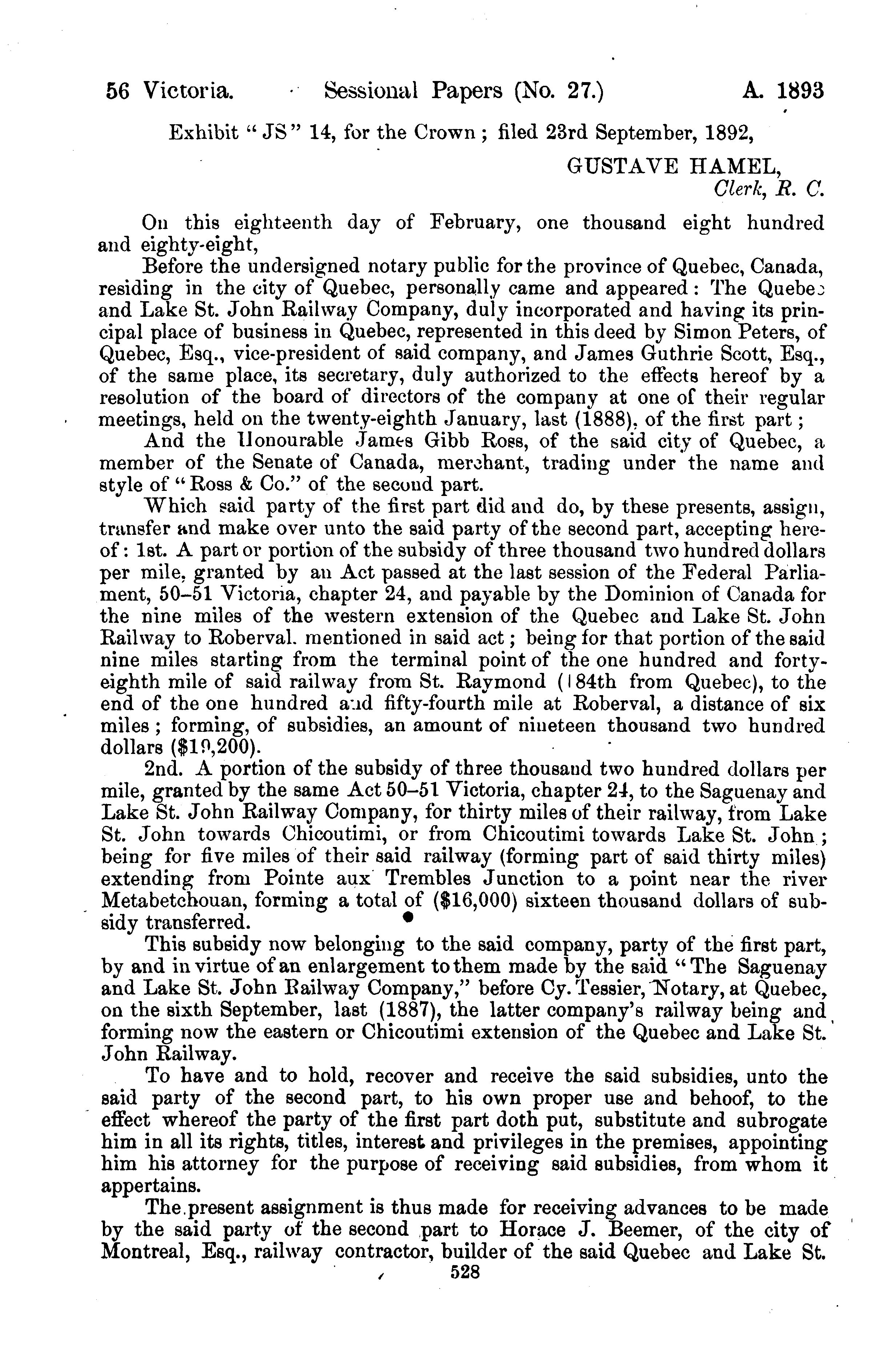 56 Victoria. Sessional Papers (No. 27.) A. 1893

Exhibit "JS" 14, for the Crown; filed 23rd September, 1892,

GUSTAVE HAMEL,
Clerk, R. C.

On this eighteenth day of February, one thousand eight hundred and eighty-eight,

Before the undersigned notary public for the province of Quebec, Canada, residing in the city of Quebec, personally came and appeared: The Quebec and Lake St. John Railway Company, duly incorporated and having its principal place of business in Quebec, represented in this deed by Simon Peters, of Quebec, Esq., vice-president of said company, and James Guthrie Scott, Esq., of the same place, its secretary, duly authorized to the effects hereof by a resolution of the board of directors of the company at one of their regular meetings, held on the twenty-eighth January, last (1888), of the first part;

And the Honourable James Gibb Ross, of the said city of Quebec, a member of the Senate of Canada, merchant, trading under the name and style of "Ross & Co." of the second part.

Which said party of the first part did and do, by these presents, assign, transfer and make over unto the said party of the second part, accepting hereof: 1st. A part or portion of the subsidy of three thousand two hundred dollars per mile, granted by an Act passed at the last session of the Federal Parliament, 50–51 Victoria, chapter 24, and payable by the Dominion of Canada for the nine miles of the western extension of the Quebec and Lake St. John Railway to Roberval. mentioned in said act; being for that portion of the said nine miles starting from the terminal point of the one hundred and forty-eighth mile of said railway from St. Raymond (184th from Quebec), to the end of the one hundred and fifty-fourth mile at Roberval, a distance of six miles; forming, of subsidies, an amount of nineteen thousand two hundred dollars ($19,200).

2nd. A portion of the subsidy of three thousand two hundred dollars per mile, granted by the same Act 50–51 Victoria, chapter 24, to the Saguenay and Lake St. John Railway Company, for thirty miles of their railway, from Lake St. John towards Chicoutimi, or from Chicoutimi towards Lake St. John; being for five miles of their said railway (forming part of said thirty miles) extending from Pointe aux Trembles Junction to a point near the river Metabetchouan, forming a total of ($16,000) sixteen thousand dollars of subsidy transferred.

This subsidy now belonging to the said company, party of the first part, by and in virtue of an enlargement to them made by the said "The Saguenay and Lake St. John Railway Company," before Cy. Tessier, Notary, at Quebec, on the sixth September, last (1887), the latter company's railway being and forming now the eastern or Chicoutimi extension of the Quebec and Lake St. John Railway.

To have and to hold, recover and receive the said subsidies, unto the said party of the second part, to his own proper use and behoof, to the effect whereof the party of the first part doth put, substitute and subrogate him in all its rights, titles, interest and privileges in the premises, appointing him his attorney for the purpose of receiving said subsidies, from whom it appertains.

The present assignment is thus made for receiving advances to be made by the said party of the second part to Horace J. Beemer, of the city of Montreal, Esq., railway contractor, builder of the said Quebec and Lake St.

528